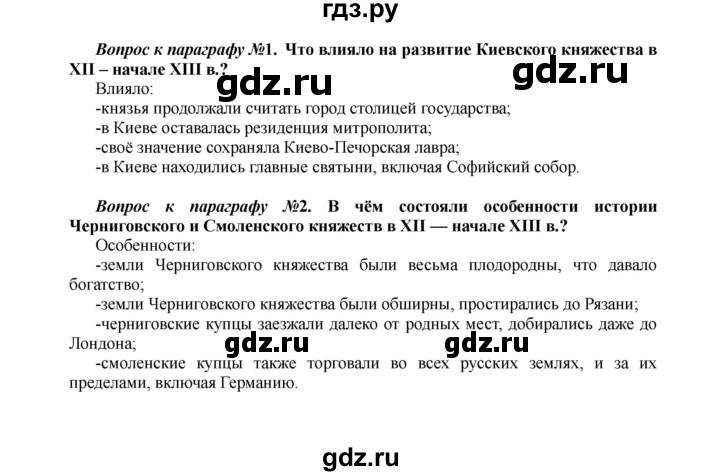 гдз.ру

Вопрос к параграфу №1. Что влияло на развитие Киевского княжества в XII – начале XIII в.?

gdz.ru gdz.ru

Влияло:
-князья продолжали считать город столицей государства;
-в Киеве оставалась резиденция митрополита;
-своё значение сохраняла Киево-Печорская лавра;
-в Киеве находились главные святыни, включая Софийский собор.

Вопрос к параграфу №2. В чём состояли особенности истории Черниговского и Смоленского княжеств в XII — начале XIII в.?

Особенности:
-земли Черниговского княжества были весьма плодородны, что давало богатство;
-земли Черниговского княжества были обширны, простирались до Рязани;
-черниговские купцы заезжали далеко от родных мест, добирались даже до Лондона;

gdz.ru gdz.ru

-смоленские купцы также торговали во всех русских землях, и за их пределами, включая Германию.

gdz.ru